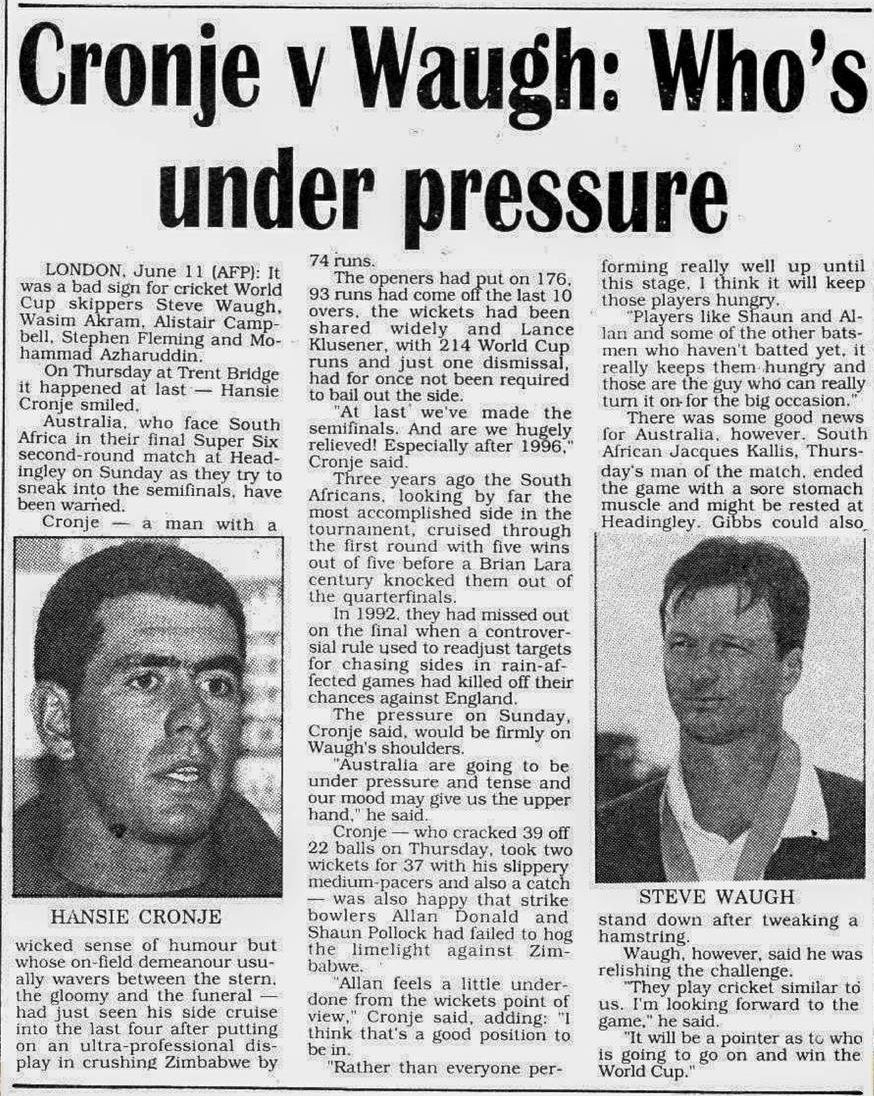 Cronje v Waugh: Who's under pressure

LONDON, June 11 (AFP): It was a bad sign for cricket World Cup skippers Steve Waugh, Wasim Akram, Alistair Campbell, Stephen Fleming and Mohammad Azharuddin.

On Thursday at Trent Bridge it happened at last — Hansie Cronje smiled.

Australia, who face South Africa in their final Super Six second-round match at Headingley on Sunday as they try to sneak into the semifinals, have been warned.

Cronje — a man with a

HANSIE CRONJE

wicked sense of humour but whose on-field demeanour usually wavers between the stern, the gloomy and the funeral — had just seen his side cruise into the last four after putting on an ultra-professional display in crushing Zimbabwe by 74 runs.

The openers had put on 176, 93 runs had come off the last 10 overs, the wickets had been shared widely and Lance Klusener, with 214 World Cup runs and just one dismissal, had for once not been required to bail out the side.

"At last we've made the semifinals. And are we hugely relieved! Especially after 1996," Cronje said.

Three years ago the South Africans, looking by far the most accomplished side in the tournament, cruised through the first round with five wins out of five before a Brian Lara century knocked them out of the quarterfinals.

In 1992, they had missed out on the final when a controversial rule used to readjust targets for chasing sides in rain-affected games had killed off their chances against England.

The pressure on Sunday, Cronje said, would be firmly on Waugh's shoulders.

"Australia are going to be under pressure and tense and our mood may give us the upper hand," he said.

Cronje — who cracked 39 off 22 balls on Thursday, took two wickets for 37 with his slippery medium-pacers and also a catch — was also happy that strike bowlers Allan Donald and Shaun Pollock had failed to hog the limelight against Zimbabwe.

"Allan feels a little underdone from the wickets point of view," Cronje said, adding: "I think that's a good position to be in.

"Rather than everyone performing really well up until this stage, I think it will keep those players hungry.

"Players like Shaun and Allan and some of the other batsmen who haven't batted yet, it really keeps them hungry and those are the guy who can really turn it on for the big occasion."

There was some good news for Australia, however. South African Jacques Kallis, Thursday's man of the match, ended the game with a sore stomach muscle and might be rested at Headingley. Gibbs could also

STEVE WAUGH

stand down after tweaking a hamstring.

Waugh, however, said he was relishing the challenge.

"They play cricket similar to us. I'm looking forward to the game," he said.

"It will be a pointer as to who is going to go on and win the World Cup."